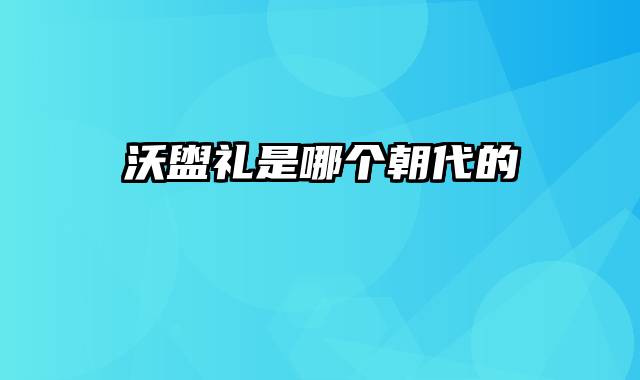 沃盥礼是哪个朝代的